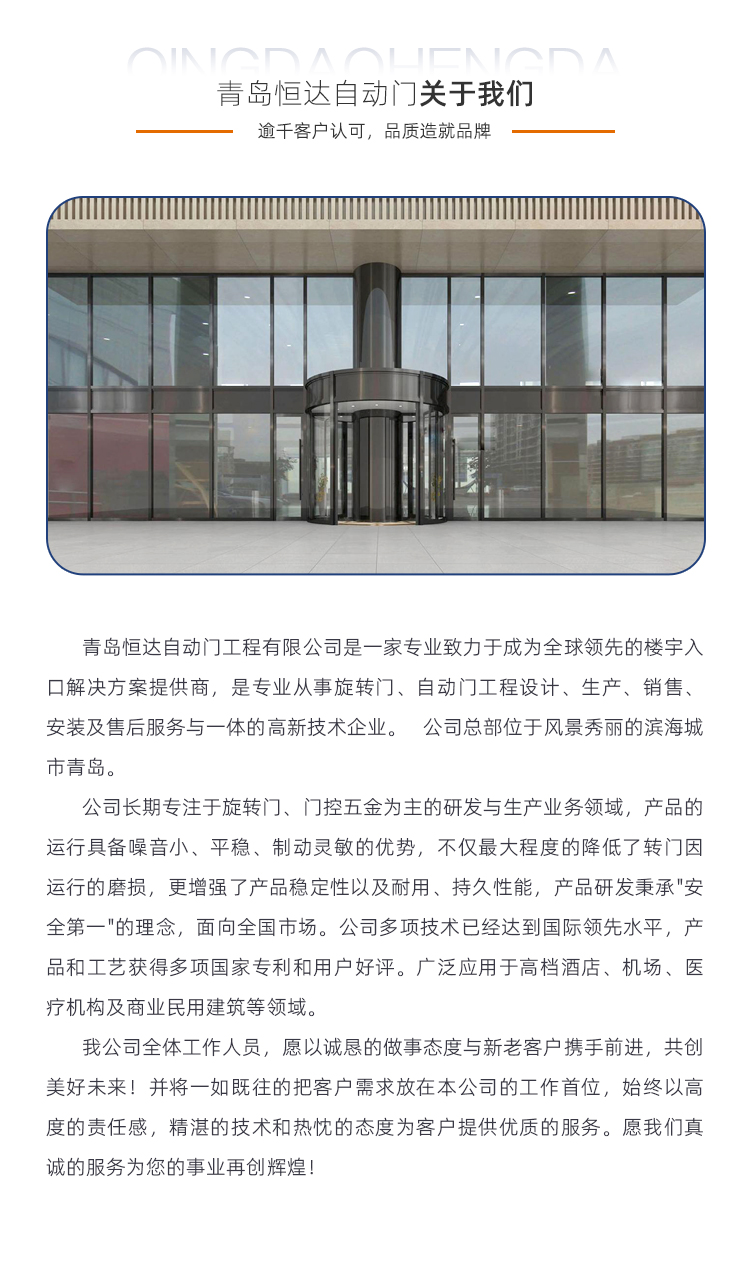 QINGDAOHENGDA

青岛恒达自动门关于我们

逾千客户认可，品质造就品牌

青岛恒达自动门工程有限公司是一家专业致力于成为全球领先的楼宇入口解决方案提供商，是专业从事旋转门、自动门工程设计、生产、销售、安装及售后服务与一体的高新技术企业。 公司总部位于风景秀丽的滨海城市青岛。

公司长期专注于旋转门、门控五金为主的研发与生产业务领域，产品的运行具备噪音小、平稳、制动灵敏的优势，不仅最大程度的降低了转门因运行的磨损，更增强了产品稳定性以及耐用、持久性能，产品研发秉承"安全第一"的理念，面向全国市场。公司多项技术已经达到国际领先水平，产品和工艺获得多项国家专利和用户好评。广泛应用于高档酒店、机场、医疗机构及商业民用建筑等领域。

我公司全体工作人员，愿以诚恳的做事态度与新老客户携手前进，共创美好未来！并将一如既往的把客户需求放在本公司的工作首位，始终以高度的责任感，精湛的技术和热忱的态度为客户提供优质的服务。愿我们真诚的服务为您的事业再创辉煌！